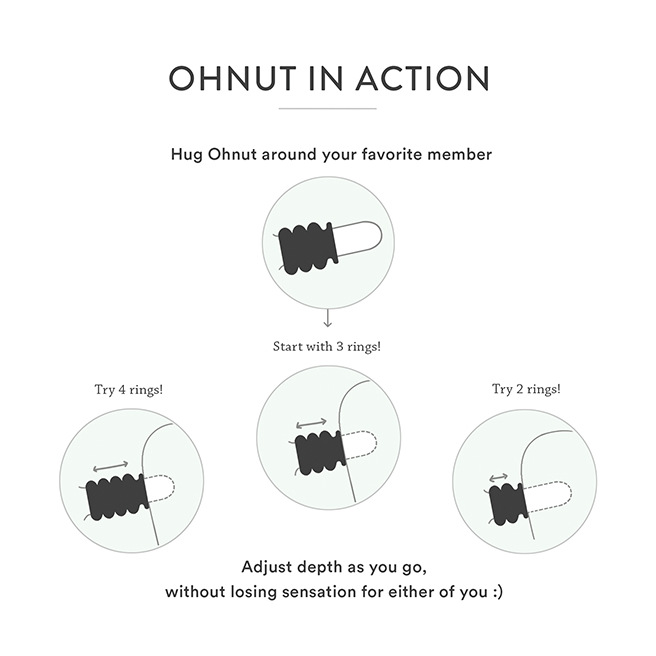 OHNUT IN ACTION

Hug Ohnut around your favorite member

Start with 3 rings!

Try 4 rings!

Try 2 rings!

Adjust depth as you go,
without losing sensation for either of you :)